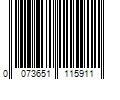 0 073651 115911